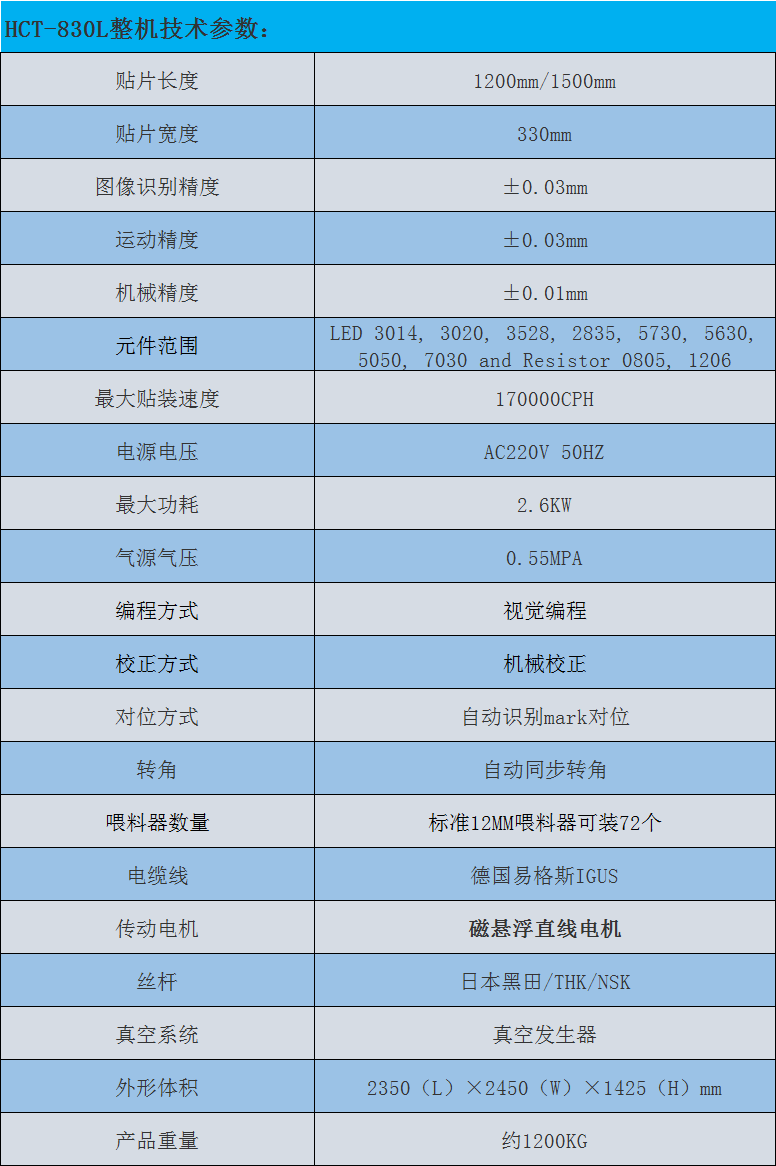 HCT-830L整机技术参数：

| 贴片长度 | 1200mm/1500mm |
|---|---|
| 贴片宽度 | 330mm |
| 图像识别精度 | ±0.03mm |
| 运动精度 | ±0.03mm |
| 机械精度 | ±0.01mm |
| 元件范围 | LED 3014, 3020, 3528, 2835, 5730, 5630, 5050, 7030 and Resistor 0805, 1206 |
| 最大贴装速度 | 170000CPH |
| 电源电压 | AC220V 50HZ |
| 最大功耗 | 2.6KW |
| 气源气压 | 0.55MPA |
| 编程方式 | 视觉编程 |
| 校正方式 | 机械校正 |
| 对位方式 | 自动识别mark对位 |
| 转角 | 自动同步转角 |
| 喂料器数量 | 标准12MM喂料器可装72个 |
| 电缆线 | 德国易格斯IGUS |
| 传动电机 | 磁悬浮直线电机 |
| 丝杆 | 日本黑田/THK/NSK |
| 真空系统 | 真空发生器 |
| 外形体积 | 2350（L）×2450（W）×1425（H）mm |
| 产品重量 | 约1200KG |